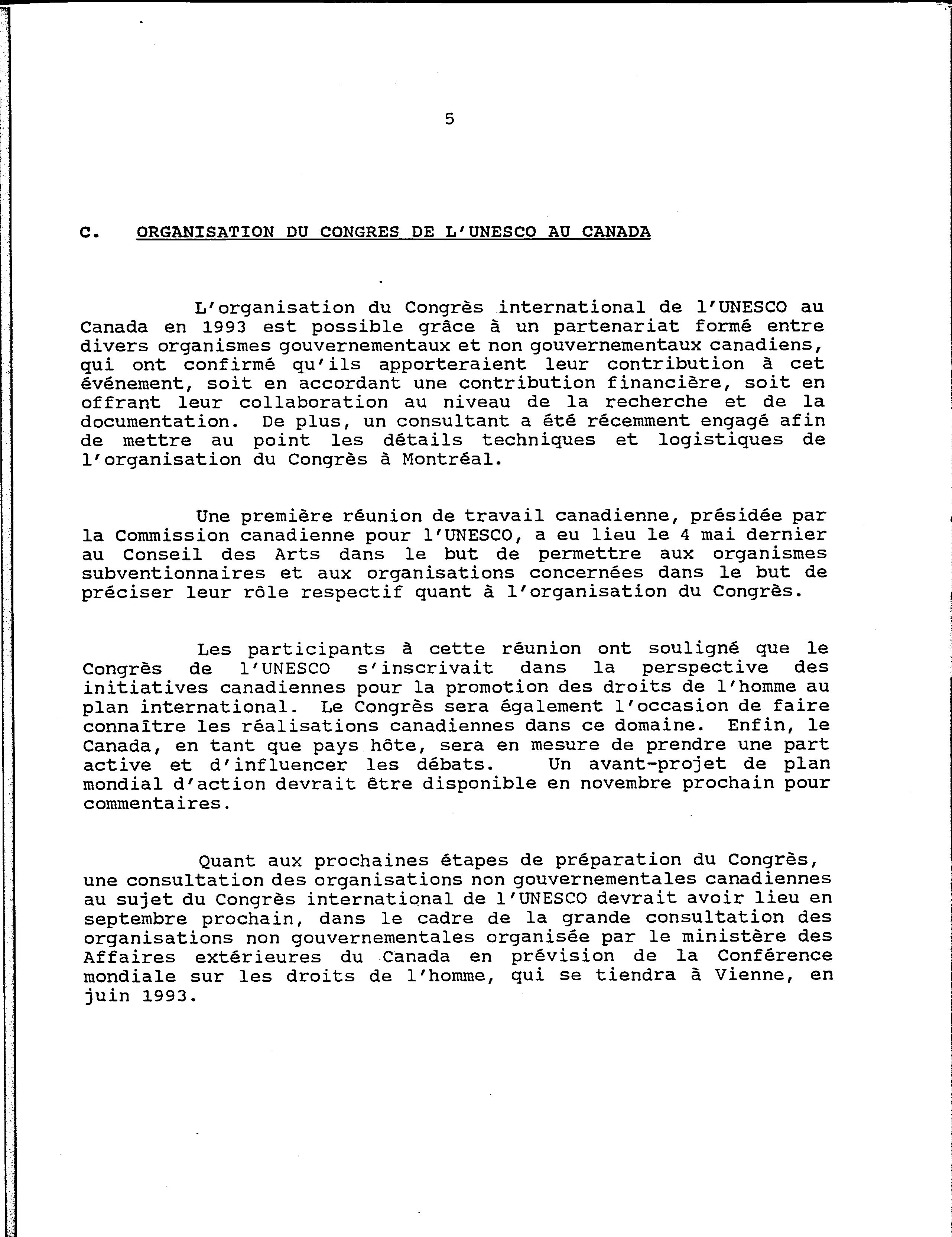 5

C. ORGANISATION DU CONGRES DE L'UNESCO AU CANADA

L'organisation du Congrès international de l'UNESCO au Canada en 1993 est possible grâce à un partenariat formé entre divers organismes gouvernementaux et non gouvernementaux canadiens, qui ont confirmé qu'ils apporteraient leur contribution à cet événement, soit en accordant une contribution financière, soit en offrant leur collaboration au niveau de la recherche et de la documentation. De plus, un consultant a été récemment engagé afin de mettre au point les détails techniques et logistiques de l'organisation du Congrès à Montréal.

Une première réunion de travail canadienne, présidée par la Commission canadienne pour l'UNESCO, a eu lieu le 4 mai dernier au Conseil des Arts dans le but de permettre aux organismes subventionnaires et aux organisations concernées dans le but de préciser leur rôle respectif quant à l'organisation du Congrès.

Les participants à cette réunion ont souligné que le Congrès de l'UNESCO s'inscrivait dans la perspective des initiatives canadiennes pour la promotion des droits de l'homme au plan international. Le Congrès sera également l'occasion de faire connaître les réalisations canadiennes dans ce domaine. Enfin, le Canada, en tant que pays hôte, sera en mesure de prendre une part active et d'influencer les débats. Un avant-projet de plan mondial d'action devrait être disponible en novembre prochain pour commentaires.

Quant aux prochaines étapes de préparation du Congrès, une consultation des organisations non gouvernementales canadiennes au sujet du Congrès international de l'UNESCO devrait avoir lieu en septembre prochain, dans le cadre de la grande consultation des organisations non gouvernementales organisée par le ministère des Affaires extérieures du Canada en prévision de la Conférence mondiale sur les droits de l'homme, qui se tiendra à Vienne, en juin 1993.